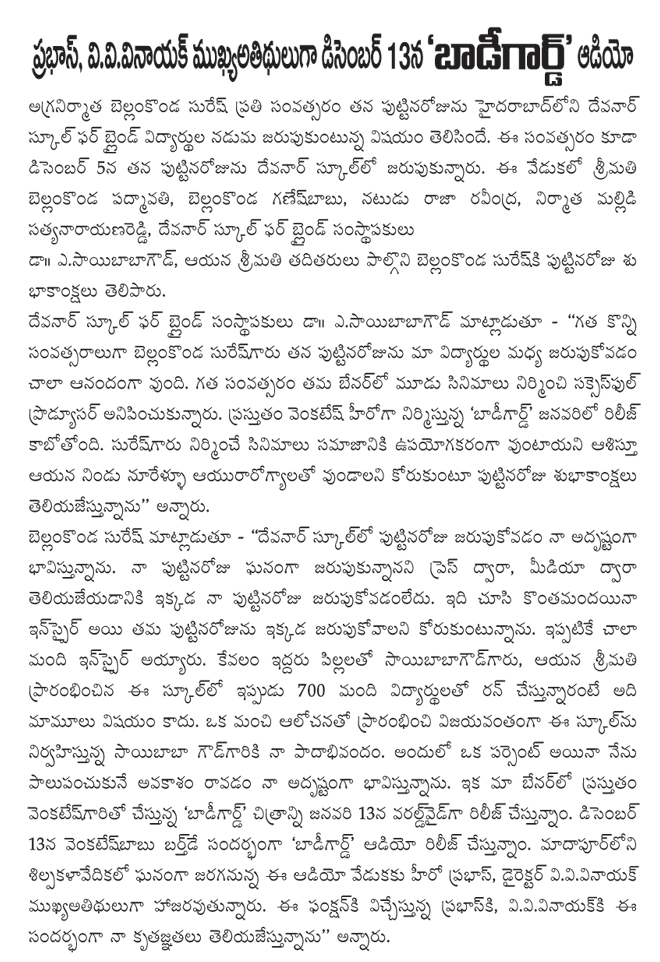 ప్రభాస్, వి.వి.వినాయక్ ముఖ్యఅతిథులుగా డిసెంబర్ 13న 'బాడీగార్డ్' ఆడియో

అగ్రనిర్మాత బెల్లంకొండ సురేష్ ప్రతి సంవత్సరం తన పుట్టినరోజును హైదరాబాద్‌లోని దేవనార్ స్కూల్ ఫర్ బ్లైండ్ విద్యార్థుల నడుమ జరుపుకుంటున్న విషయం తెలిసిందే. ఈ సంవత్సరం కూడా డిసెంబర్ 5న తన పుట్టినరోజును దేవనార్ స్కూల్‌లో జరుపుకున్నారు. ఈ వేడుకలో శ్రీమతి బెల్లంకొండ పద్మావతి, బెల్లంకొండ గణేష్‌బాబు, నటుడు రాజా రవీంద్ర, నిర్మాత మల్లిడి సత్యనారాయణరెడ్డి, దేవనార్ స్కూల్ ఫర్ బ్లైండ్ సంస్థాపకులు డా॥ ఎ.సాయిబాబాగౌడ్, ఆయన శ్రీమతి తదితరులు పాల్గొని బెల్లంకొండ సురేష్‌కి పుట్టినరోజు శుభాకాంక్షలు తెలిపారు.

దేవనార్ స్కూల్ ఫర్ బ్లైండ్ సంస్థాపకులు డా॥ ఎ.సాయిబాబాగౌడ్ మాట్లాడుతూ - "గత కొన్ని సంవత్సరాలుగా బెల్లంకొండ సురేష్‌గారు తన పుట్టినరోజును మా విద్యార్థుల మధ్య జరుపుకోవడం చాలా ఆనందంగా వుంది. గత సంవత్సరం తమ బేనర్‌లో మూడు సినిమాలు నిర్మించి సక్సెస్‌ఫుల్ ప్రొడ్యూసర్ అనిపించుకున్నారు. ప్రస్తుతం వెంకటేష్ హీరోగా నిర్మిస్తున్న 'బాడీగార్డ్' జనవరిలో రిలీజ్ కాబోతోంది. సురేష్‌గారు నిర్మించే సినిమాలు సమాజానికి ఉపయోగకరంగా వుంటాయని ఆశిస్తూ ఆయన నిండు నూరేళ్ళూ ఆయురారోగ్యాలతో వుండాలని కోరుకుంటూ పుట్టినరోజు శుభాకాంక్షలు తెలియజేస్తున్నాను" అన్నారు.

బెల్లంకొండ సురేష్ మాట్లాడుతూ - "దేవనార్ స్కూల్‌లో పుట్టినరోజు జరుపుకోవడం నా అదృష్టంగా భావిస్తున్నాను. నా పుట్టినరోజు ఘనంగా జరుపుకున్నానని ప్రెస్ ద్వారా, మీడియా ద్వారా తెలియజేయడానికి ఇక్కడ నా పుట్టినరోజు జరుపుకోవడంలేదు. ఇది చూసి కొంతమందయినా ఇన్‌స్పైర్ అయి తమ పుట్టినరోజును ఇక్కడ జరుపుకోవాలని కోరుకుంటున్నాను. ఇప్పటికే చాలా మంది ఇన్‌స్పైర్ అయ్యారు. కేవలం ఇద్దరు పిల్లలతో సాయిబాబాగౌడ్‌గారు, ఆయన శ్రీమతి ప్రారంభించిన ఈ స్కూల్‌లో ఇప్పుడు 700 మంది విద్యార్థులతో రన్ చేస్తున్నారంటే అది మామూలు విషయం కాదు. ఒక మంచి ఆలోచనతో ప్రారంభించి విజయవంతంగా ఈ స్కూల్‌ను నిర్వహిస్తున్న సాయిబాబా గౌడ్‌గారికి నా పాదాభివందనం. అందులో ఒక పర్సెంట్ అయినా నేను పాలుపంచుకునే అవకాశం రావడం నా అదృష్టంగా భావిస్తున్నాను. ఇక మా బేనర్‌లో ప్రస్తుతం వెంకటేష్‌గారితో చేస్తున్న 'బాడీగార్డ్' చిత్రాన్ని జనవరి 13న వరల్డ్‌వైడ్‌గా రిలీజ్ చేస్తున్నాం. డిసెంబర్ 13న వెంకటేష్‌బాబు బర్త్‌డే సందర్భంగా 'బాడీగార్డ్' ఆడియో రిలీజ్ చేస్తున్నాం. మాదాపూర్‌లోని శిల్పకళావేదికలో ఘనంగా జరగనున్న ఈ ఆడియో వేడుకకు హీరో ప్రభాస్, డైరెక్టర్ వి.వి.వినాయక్ ముఖ్యఅతిథులుగా హాజరవుతున్నారు. ఈ ఫంక్షన్‌కి విచ్చేస్తున్న ప్రభాస్‌కి, వి.వి.వినాయక్‌కి ఈ సందర్భంగా నా కృతజ్ఞతలు తెలియజేస్తున్నాను" అన్నారు.